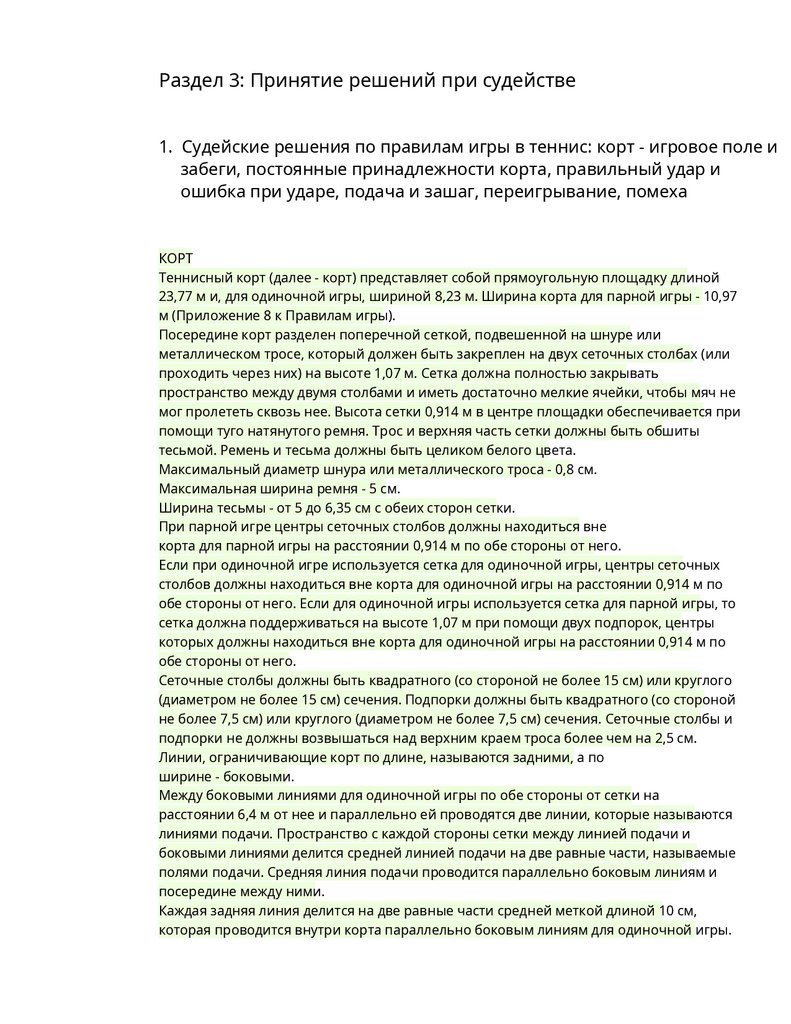 Раздел 3: Принятие решений при судействе

1. Судейские решения по правилам игры в теннис: корт - игровое поле и забеги, постоянные принадлежности корта, правильный удар и ошибка при ударе, подача и зашаг, переигрывание, помеха

КОРТ
Теннисный корт (далее - корт) представляет собой прямоугольную площадку длиной 23,77 м и, для одиночной игры, шириной 8,23 м. Ширина корта для парной игры - 10,97 м (Приложение 8 к Правилам игры).
Посередине корт разделен поперечной сеткой, подвешенной на шнуре или металлическом тросе, который должен быть закреплен на двух сеточных столбах (или проходить через них) на высоте 1,07 м. Сетка должна полностью закрывать пространство между двумя столбами и иметь достаточно мелкие ячейки, чтобы мяч не мог пролететь сквозь нее. Высота сетки 0,914 м в центре площадки обеспечивается при помощи туго натянутого ремня. Трос и верхняя часть сетки должны быть обшиты тесьмой. Ремень и тесьма должны быть целиком белого цвета.
Максимальный диаметр шнура или металлического троса - 0,8 см.
Максимальная ширина ремня - 5 см.
Ширина тесьмы - от 5 до 6,35 см с обеих сторон сетки.
При парной игре центры сеточных столбов должны находиться вне корта для парной игры на расстоянии 0,914 м по обе стороны от него.
Если при одиночной игре используется сетка для одиночной игры, центры сеточных столбов должны находиться вне корта для одиночной игры на расстоянии 0,914 м по обе стороны от него. Если для одиночной игры используется сетка для парной игры, то сетка должна поддерживаться на высоте 1,07 м при помощи двух подпорок, центры которых должны находиться вне корта для одиночной игры на расстоянии 0,914 м по обе стороны от него.
Сеточные столбы должны быть квадратного (со стороной не более 15 см) или круглого (диаметром не более 15 см) сечения. Подпорки должны быть квадратного (со стороной не более 7,5 см) или круглого (диаметром не более 7,5 см) сечения. Сеточные столбы и подпорки не должны возвышаться над верхним краем троса более чем на 2,5 см.
Линии, ограничивающие корт по длине, называются задними, а по ширине - боковыми.
Между боковыми линиями для одиночной игры по обе стороны от сетки на расстоянии 6,4 м от нее и параллельно ей проводятся две линии, которые называются линиями подачи. Пространство с каждой стороны сетки между линией подачи и боковыми линиями делится средней линией подачи на две равные части, называемые полями подачи. Средняя линия подачи проводится параллельно боковым линиям и посередине между ними.
Каждая задняя линия делится на две равные части средней меткой длиной 10 см, которая проводится внутри корта параллельно боковым линиям для одиночной игры.